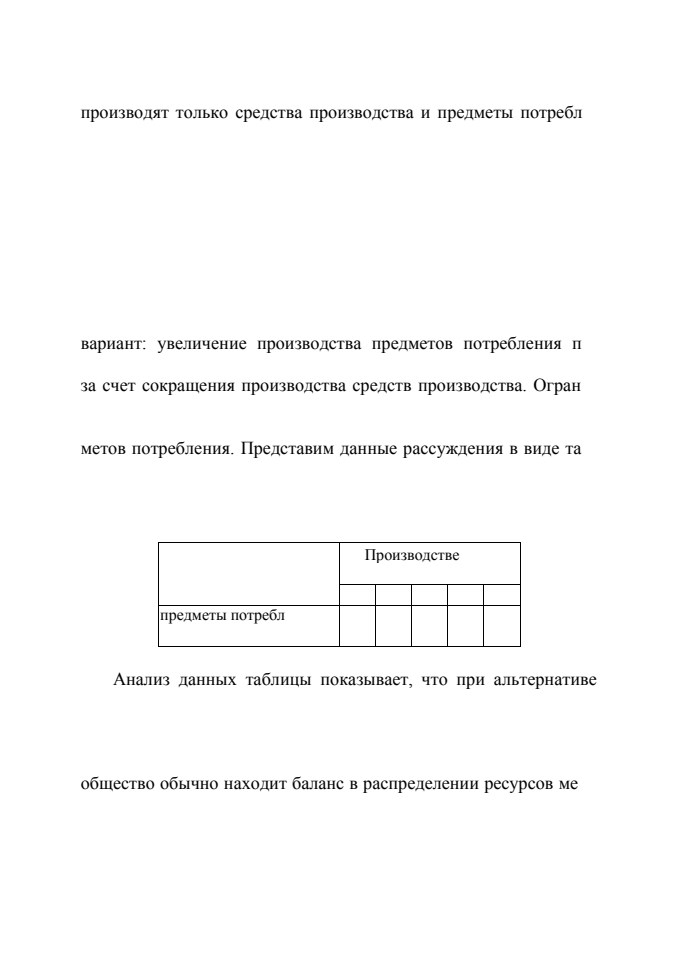 производят только средства производства и предметы потребл

вариант: увеличение производства предметов потребления п

за счет сокращения производства средств производства. Огран

метов потребления. Представим данные рассуждения в виде та

| | Производстве | | | | |
|---|---|---|---|---|---|
| | | | | | |
| предметы потребл | | | | | |

Анализ данных таблицы показывает, что при альтернативе

общество обычно находит баланс в распределении ресурсов ме